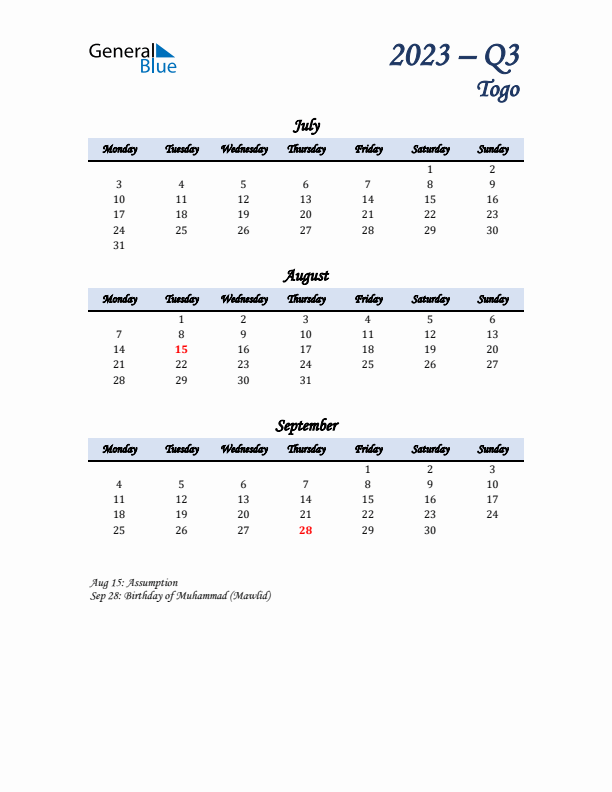 General Blue

2023 – Q3
Togo

July

| Monday | Tuesday | Wednesday | Thursday | Friday | Saturday | Sunday |
|---|---|---|---|---|---|---|
| | | | | | 1 | 2 |
| 3 | 4 | 5 | 6 | 7 | 8 | 9 |
| 10 | 11 | 12 | 13 | 14 | 15 | 16 |
| 17 | 18 | 19 | 20 | 21 | 22 | 23 |
| 24 | 25 | 26 | 27 | 28 | 29 | 30 |
| 31 | | | | | | |

August

| Monday | Tuesday | Wednesday | Thursday | Friday | Saturday | Sunday |
|---|---|---|---|---|---|---|
| | 1 | 2 | 3 | 4 | 5 | 6 |
| 7 | 8 | 9 | 10 | 11 | 12 | 13 |
| 14 | 15 | 16 | 17 | 18 | 19 | 20 |
| 21 | 22 | 23 | 24 | 25 | 26 | 27 |
| 28 | 29 | 30 | 31 | | | |

September

| Monday | Tuesday | Wednesday | Thursday | Friday | Saturday | Sunday |
|---|---|---|---|---|---|---|
| | | | | 1 | 2 | 3 |
| 4 | 5 | 6 | 7 | 8 | 9 | 10 |
| 11 | 12 | 13 | 14 | 15 | 16 | 17 |
| 18 | 19 | 20 | 21 | 22 | 23 | 24 |
| 25 | 26 | 27 | 28 | 29 | 30 | |

Aug 15: Assumption
Sep 28: Birthday of Muhammad (Mawlid)